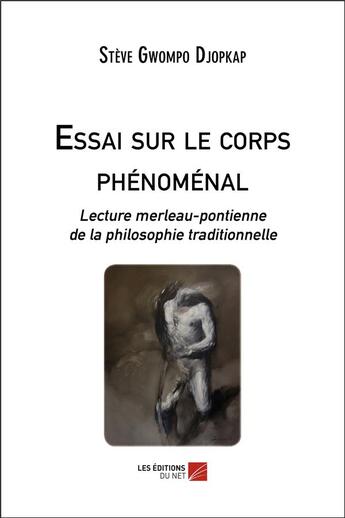 Stève Gwompo Djopkap

Essai sur le corps phénoménal

Lecture merleau-pontienne de la philosophie traditionnelle

LES ÉDITIONS DU NET